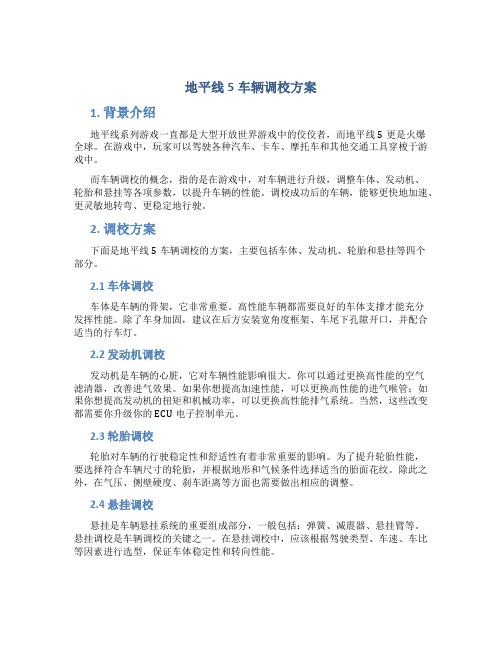 地平线 5 车辆调校方案

1. 背景介绍

地平线系列游戏一直都是大型开放世界游戏中的佼佼者，而地平线 5 更是火爆全球。在游戏中，玩家可以驾驶各种汽车、卡车、摩托车和其他交通工具穿梭于游戏中。

而车辆调校的概念，指的是在游戏中，对车辆进行升级，调整车体、发动机、轮胎和悬挂等各项参数，以提升车辆的性能。调校成功后的车辆，能够更快地加速、更灵敏地转弯、更稳定地行驶。

2. 调校方案

下面是地平线 5 车辆调校的方案，主要包括车体、发动机、轮胎和悬挂等四个部分。

2.1 车体调校

车体是车辆的骨架，它非常重要。高性能车辆都需要良好的车体支撑才能充分发挥性能。除了车身加固，建议在后方安装宽角度框架、车尾下孔隙开口，并配合适当的行车灯。

2.2 发动机调校

发动机是车辆的心脏，它对车辆性能影响很大。你可以通过更换高性能的空气滤清器，改善进气效果。如果你想提高加速性能，可以更换高性能的进气喉管；如果你想提高发动机的扭矩和机械功率，可以更换高性能排气系统。当然，这些改变都需要你升级你的 ECU 电子控制单元。

2.3 轮胎调校

轮胎对车辆的行驶稳定性和舒适性有着非常重要的影响。为了提升轮胎性能，要选择符合车辆尺寸的轮胎，并根据地形和气候条件选择适当的胎面花纹。除此之外，在气压、侧壁硬度、刹车距离等方面也需要做出相应的调整。

2.4 悬挂调校

悬挂是车辆悬挂系统的重要组成部分，一般包括：弹簧、减震器、悬挂臂等。悬挂调校是车辆调校的关键之一。在悬挂调校中，应该根据驾驶类型、车速、车比等因素进行选型，保证车体稳定性和转向性能。